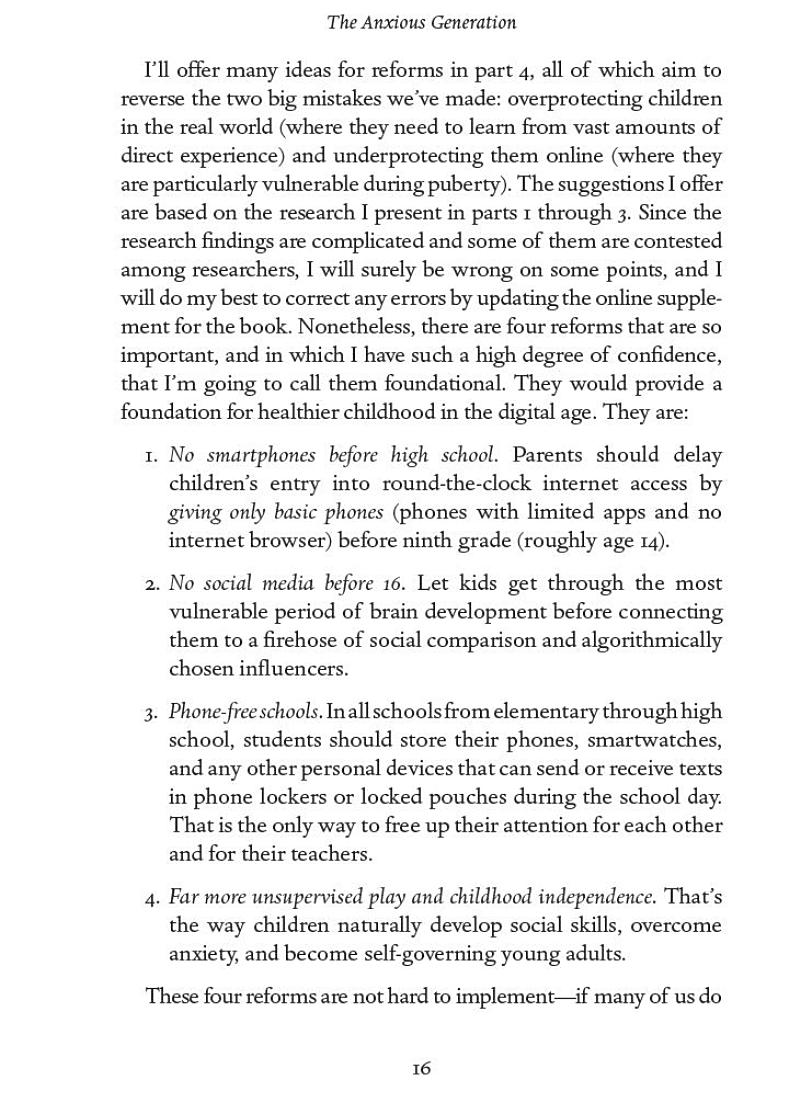 The Anxious Generation

I'll offer many ideas for reforms in part 4, all of which aim to reverse the two big mistakes we've made: overprotecting children in the real world (where they need to learn from vast amounts of direct experience) and underprotecting them online (where they are particularly vulnerable during puberty). The suggestions I offer are based on the research I present in parts 1 through 3. Since the research findings are complicated and some of them are contested among researchers, I will surely be wrong on some points, and I will do my best to correct any errors by updating the online supplement for the book. Nonetheless, there are four reforms that are so important, and in which I have such a high degree of confidence, that I'm going to call them foundational. They would provide a foundation for healthier childhood in the digital age. They are:

1. No smartphones before high school. Parents should delay children's entry into round-the-clock internet access by giving only basic phones (phones with limited apps and no internet browser) before ninth grade (roughly age 14).

2. No social media before 16. Let kids get through the most vulnerable period of brain development before connecting them to a firehose of social comparison and algorithmically chosen influencers.

3. Phone-free schools. In all schools from elementary through high school, students should store their phones, smartwatches, and any other personal devices that can send or receive texts in phone lockers or locked pouches during the school day. That is the only way to free up their attention for each other and for their teachers.

4. Far more unsupervised play and childhood independence. That's the way children naturally develop social skills, overcome anxiety, and become self-governing young adults.

These four reforms are not hard to implement—if many of us do

16